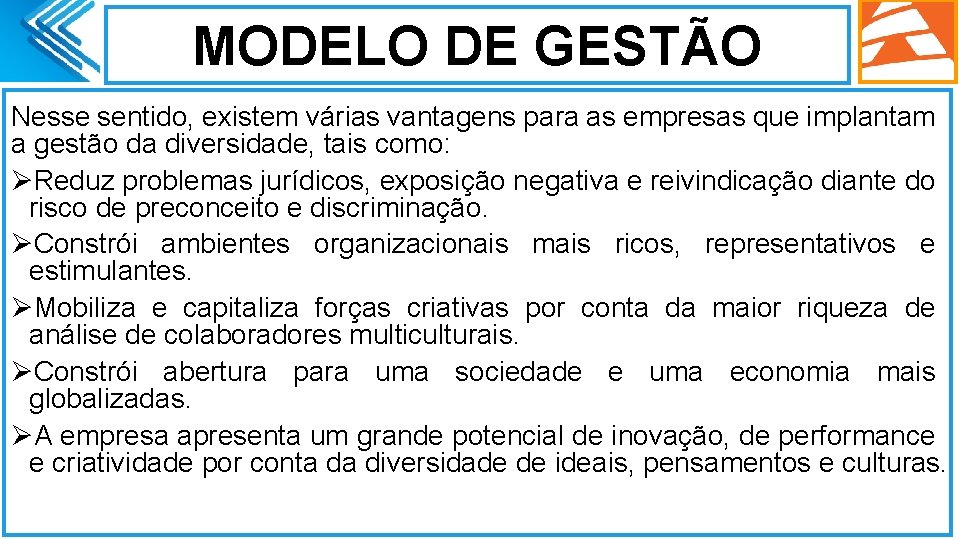 MODELO DE GESTÃO

Nesse sentido, existem várias vantagens para as empresas que implantam a gestão da diversidade, tais como:

➢Reduz problemas jurídicos, exposição negativa e reivindicação diante do risco de preconceito e discriminação.

➢Constrói ambientes organizacionais mais ricos, representativos e estimulantes.

➢Mobiliza e capitaliza forças criativas por conta da maior riqueza de análise de colaboradores multiculturais.

➢Constrói abertura para uma sociedade e uma economia mais globalizadas.

➢A empresa apresenta um grande potencial de inovação, de performance e criatividade por conta da diversidade de ideais, pensamentos e culturas.